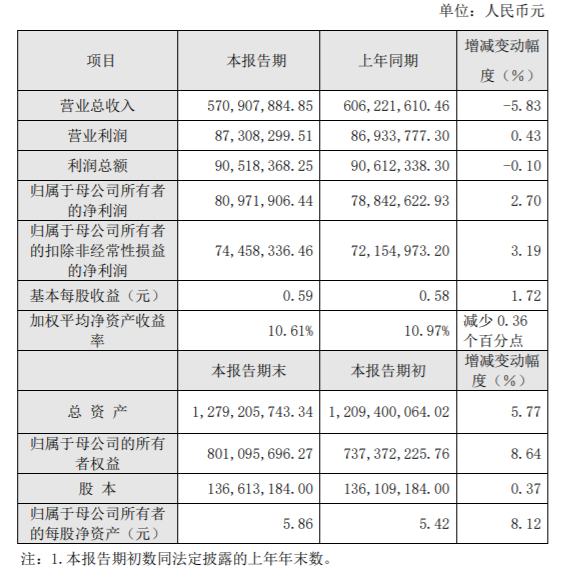 单位：人民币元

| 项目 | 本报告期 | 上年同期 | 增减变动幅度（%） |
|---|---|---|---|
| 营业总收入 | 570,907,884.85 | 606,221,610.46 | -5.83 |
| 营业利润 | 87,308,299.51 | 86,933,777.30 | 0.43 |
| 利润总额 | 90,518,368.25 | 90,612,338.30 | -0.10 |
| 归属于母公司所有者的净利润 | 80,971,906.44 | 78,842,622.93 | 2.70 |
| 归属于母公司所有者的扣除非经常性损益的净利润 | 74,458,336.46 | 72,154,973.20 | 3.19 |
| 基本每股收益（元） | 0.59 | 0.58 | 1.72 |
| 加权平均净资产收益率 | 10.61% | 10.97% | 减少 0.36 个百分点 |
|  | 本报告期末 | 本报告期初 | 增减变动幅度（%） |
| 总 资 产 | 1,279,205,743.34 | 1,209,400,064.02 | 5.77 |
| 归属于母公司的所有者权益 | 801,095,696.27 | 737,372,225.76 | 8.64 |
| 股 本 | 136,613,184.00 | 136,109,184.00 | 0.37 |
| 归属于母公司所有者的每股净资产（元） | 5.86 | 5.42 | 8.12 |

注：1.本报告期初数同法定披露的上年年末数。